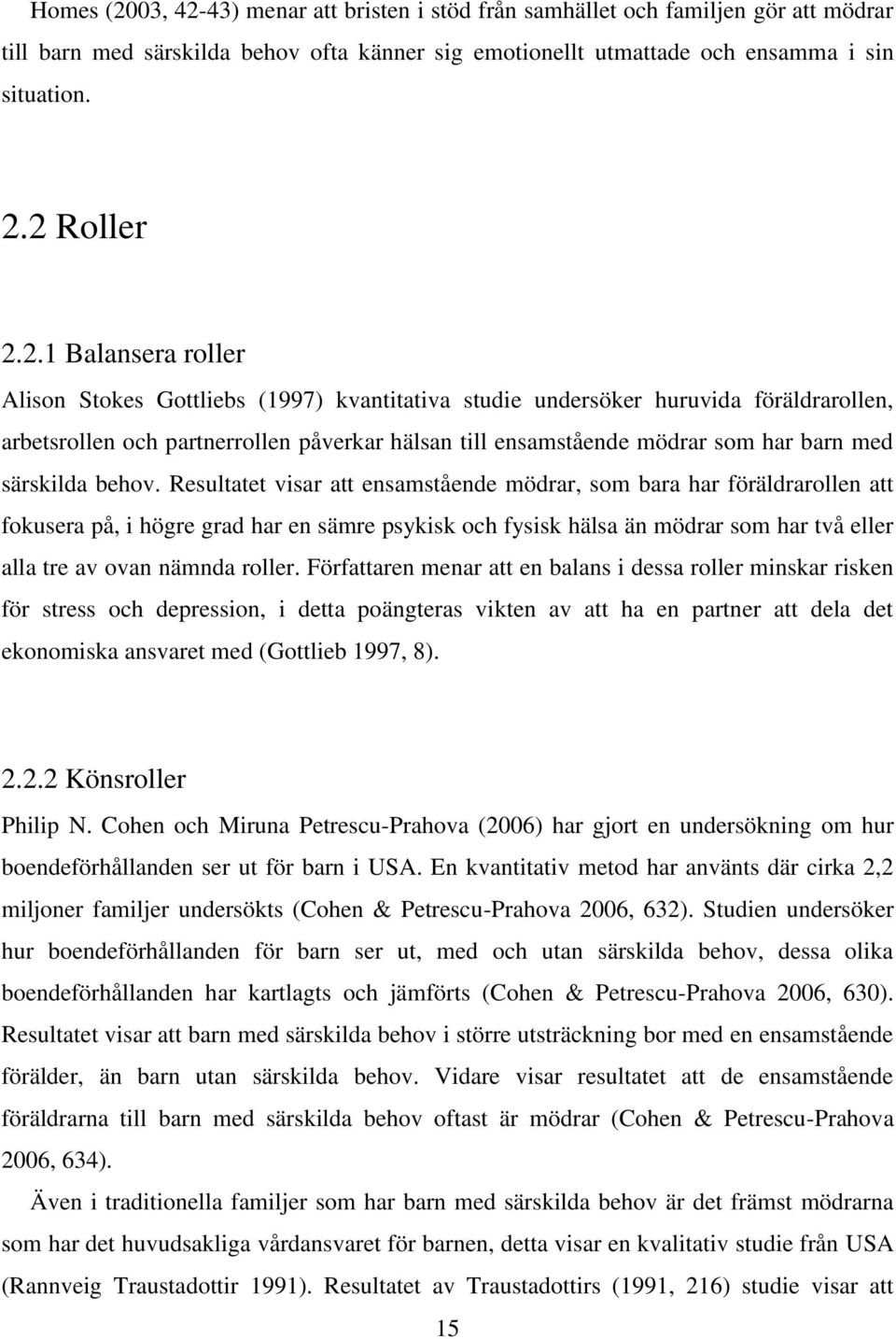 Homes (2003, 42-43) menar att bristen i stöd från samhället och familjen gör att mödrar till barn med särskilda behov ofta känner sig emotionellt utmattade och ensamma i sin situation.

2.2 Roller

2.2.1 Balansera roller

Alison Stokes Gottliebs (1997) kvantitativa studie undersöker huruvida föräldrarollen, arbetsrollen och partnerrollen påverkar hälsan till ensamstående mödrar som har barn med särskilda behov. Resultatet visar att ensamstående mödrar, som bara har föräldrarollen att fokusera på, i högre grad har en sämre psykisk och fysisk hälsa än mödrar som har två eller alla tre av ovan nämnda roller. Författaren menar att en balans i dessa roller minskar risken för stress och depression, i detta poängteras vikten av att ha en partner att dela det ekonomiska ansvaret med (Gottlieb 1997, 8).

2.2.2 Könsroller

Philip N. Cohen och Miruna Petrescu-Prahova (2006) har gjort en undersökning om hur boendeförhållanden ser ut för barn i USA. En kvantitativ metod har använts där cirka 2,2 miljoner familjer undersökts (Cohen & Petrescu-Prahova 2006, 632). Studien undersöker hur boendeförhållanden för barn ser ut, med och utan särskilda behov, dessa olika boendeförhållanden har kartlagts och jämförts (Cohen & Petrescu-Prahova 2006, 630). Resultatet visar att barn med särskilda behov i större utsträckning bor med en ensamstående förälder, än barn utan särskilda behov. Vidare visar resultatet att de ensamstående föräldrarna till barn med särskilda behov oftast är mödrar (Cohen & Petrescu-Prahova 2006, 634).

Även i traditionella familjer som har barn med särskilda behov är det främst mödrarna som har det huvudsakliga vårdansvaret för barnen, detta visar en kvalitativ studie från USA (Rannveig Traustadottir 1991). Resultatet av Traustadottirs (1991, 216) studie visar att

15